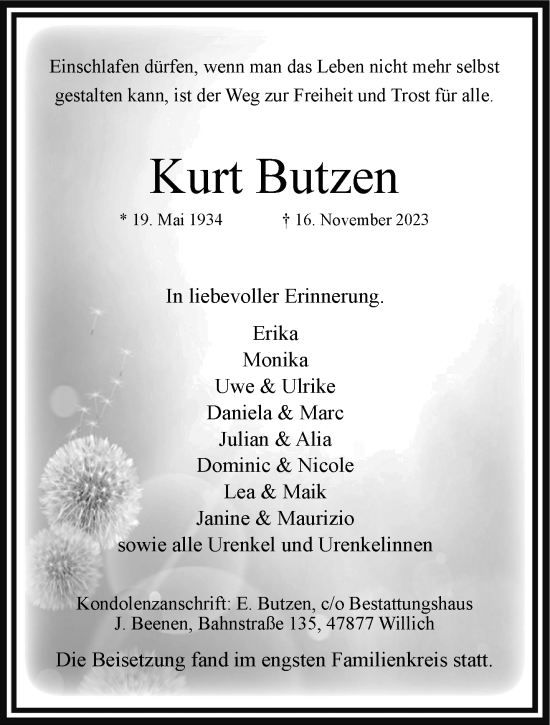 Einschlafen dürfen, wenn man das Leben nicht mehr selbst gestalten kann, ist der Weg zur Freiheit und Trost für alle.

Kurt Butzen

* 19. Mai 1934 † 16. November 2023

In liebevoller Erinnerung.

Erika
Monika
Uwe & Ulrike
Daniela & Marc
Julian & Alia
Dominic & Nicole
Lea & Maik
Janine & Maurizio
sowie alle Urenkel und Urenkelinnen

Kondolenzanschrift: E. Butzen, c/o Bestattungshaus J. Beenen, Bahnstraße 135, 47877 Willich

Die Beisetzung fand im engsten Familienkreis statt.